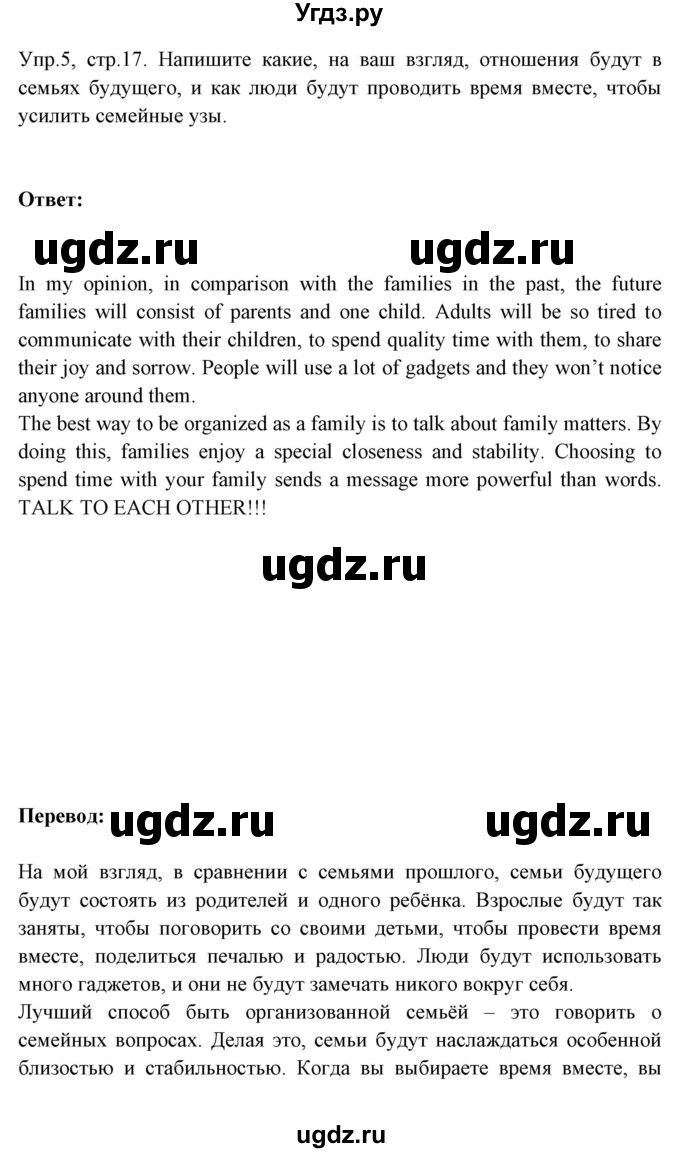 Угдз.ру

Упр.5, стр.17. Напишите какие, на ваш взгляд, отношения будут в семьях будущего, и как люди будут проводить время вместе, чтобы усилить семейные узы.

Ответ:

ugdz.ru ugdz.ru

In my opinion, in comparison with the families in the past, the future families will consist of parents and one child. Adults will be so tired to communicate with their children, to spend quality time with them, to share their joy and sorrow. People will use a lot of gadgets and they won't notice anyone around them.
The best way to be organized as a family is to talk about family matters. By doing this, families enjoy a special closeness and stability. Choosing to spend time with your family sends a message more powerful than words. TALK TO EACH OTHER!!!

ugdz.ru

Перевод: ugdz.ru ugdz.ru

На мой взгляд, в сравнении с семьями прошлого, семьи будущего будут состоять из родителей и одного ребёнка. Взрослые будут так заняты, чтобы поговорить со своими детьми, чтобы провести время вместе, поделиться печалью и радостью. Люди будут использовать много гаджетов, и они не будут замечать никого вокруг себя.
Лучший способ быть организованной семьёй – это говорить о семейных вопросах. Делая это, семьи будут наслаждаться особенной близостью и стабильностью. Когда вы выбираете время вместе, вы

ugdz.ru